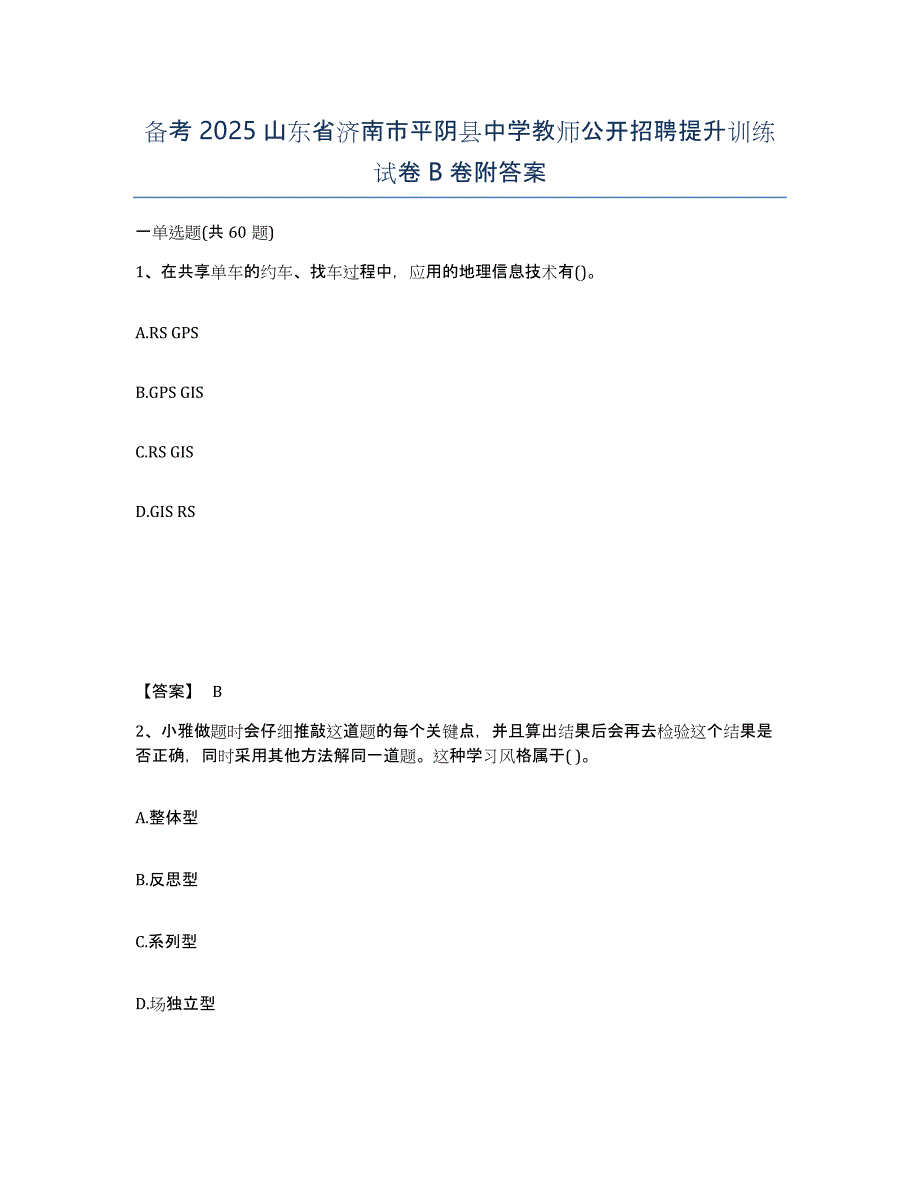 备考 2025 山东省济南市平阴县中学教师公开招聘提升训练试卷 B 卷附答案

一单选题(共 60 题)

1、在共享单车的约车、找车过程中，应用的地理信息技术有()。

A.RS GPS

B.GPS GIS

C.RS GIS

D.GIS RS

【答案】 B

2、小雅做题时会仔细推敲这道题的每个关键点，并且算出结果后会再去检验这个结果是否正确，同时采用其他方法解同一道题。这种学习风格属于( )。

A.整体型

B.反思型

C.系列型

D.场独立型